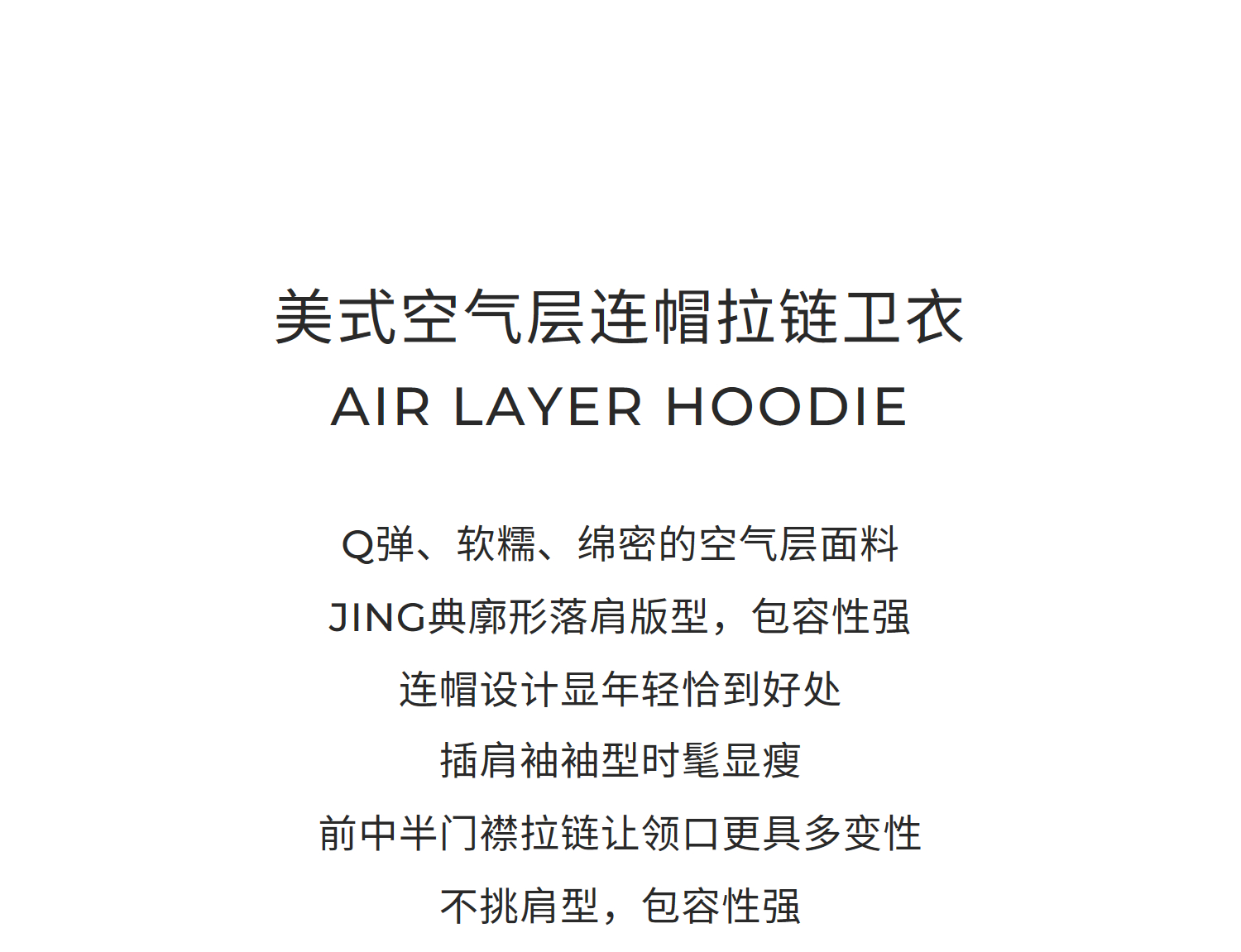 美式空气层连帽拉链卫衣
AIR LAYER HOODIE

Q弹、软糯、绵密的空气层面料
JING典廓形落肩版型，包容性强
连帽设计显年轻恰到好处
插肩袖袖型时髦显瘦
前中半门襟拉链让领口更具多变性
不挑肩型，包容性强